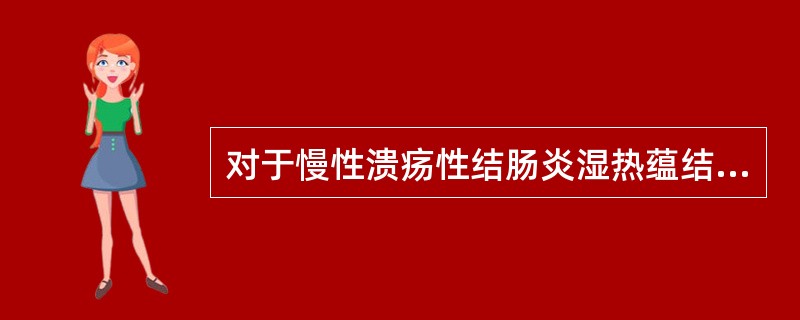 对于慢性溃疡性结肠炎湿热蕴结...